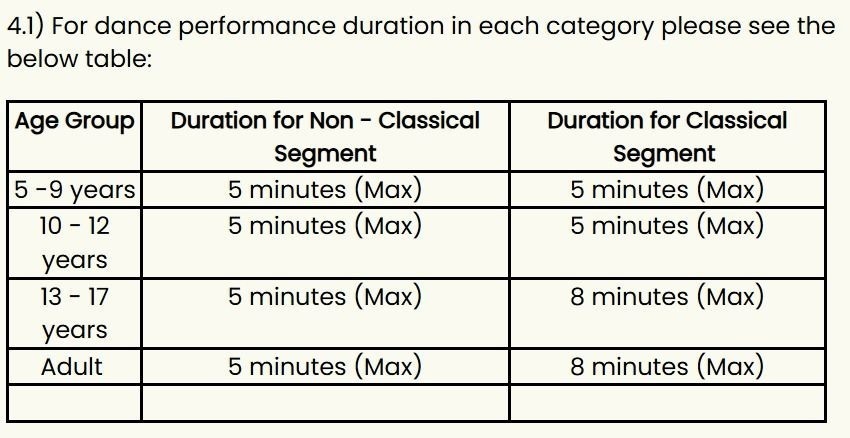 4.1) For dance performance duration in each category please see the below table:

| Age Group | Duration for Non - Classical Segment | Duration for Classical Segment |
|---|---|---|
| 5 -9 years | 5 minutes (Max) | 5 minutes (Max) |
| 10 - 12 years | 5 minutes (Max) | 5 minutes (Max) |
| 13 - 17 years | 5 minutes (Max) | 8 minutes (Max) |
| Adult | 5 minutes (Max) | 8 minutes (Max) |
| | | |